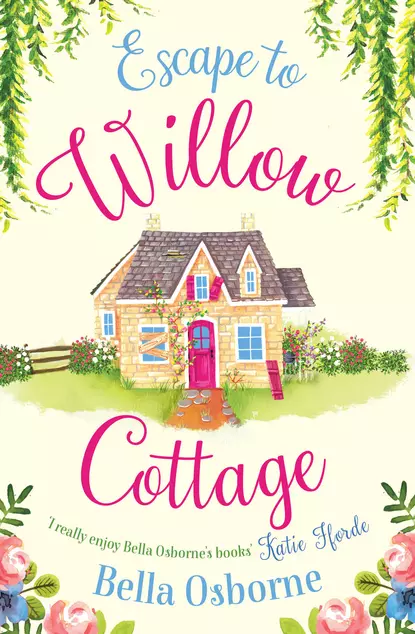 Escape to Willow Cottage

'I really enjoy Bella Osborne's books' Katie Fforde

Bella Osborne